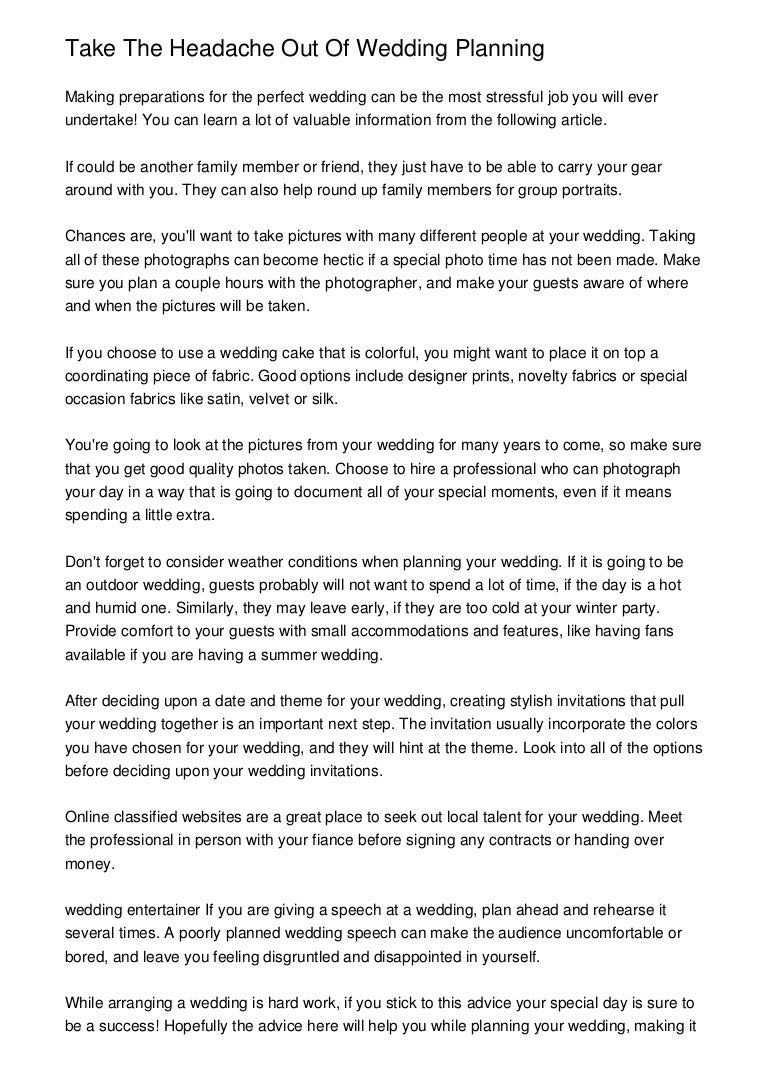 Take The Headache Out Of Wedding Planning

Making preparations for the perfect wedding can be the most stressful job you will ever undertake! You can learn a lot of valuable information from the following article.

If could be another family member or friend, they just have to be able to carry your gear around with you. They can also help round up family members for group portraits.

Chances are, you'll want to take pictures with many different people at your wedding. Taking all of these photographs can become hectic if a special photo time has not been made. Make sure you plan a couple hours with the photographer, and make your guests aware of where and when the pictures will be taken.

If you choose to use a wedding cake that is colorful, you might want to place it on top a coordinating piece of fabric. Good options include designer prints, novelty fabrics or special occasion fabrics like satin, velvet or silk.

You're going to look at the pictures from your wedding for many years to come, so make sure that you get good quality photos taken. Choose to hire a professional who can photograph your day in a way that is going to document all of your special moments, even if it means spending a little extra.

Don't forget to consider weather conditions when planning your wedding. If it is going to be an outdoor wedding, guests probably will not want to spend a lot of time, if the day is a hot and humid one. Similarly, they may leave early, if they are too cold at your winter party. Provide comfort to your guests with small accommodations and features, like having fans available if you are having a summer wedding.

After deciding upon a date and theme for your wedding, creating stylish invitations that pull your wedding together is an important next step. The invitation usually incorporate the colors you have chosen for your wedding, and they will hint at the theme. Look into all of the options before deciding upon your wedding invitations.

Online classified websites are a great place to seek out local talent for your wedding. Meet the professional in person with your fiance before signing any contracts or handing over money.

wedding entertainer If you are giving a speech at a wedding, plan ahead and rehearse it several times. A poorly planned wedding speech can make the audience uncomfortable or bored, and leave you feeling disgruntled and disappointed in yourself.

While arranging a wedding is hard work, if you stick to this advice your special day is sure to be a success! Hopefully the advice here will help you while planning your wedding, making it